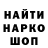 НАЙТИ
НАРКО
ШОП